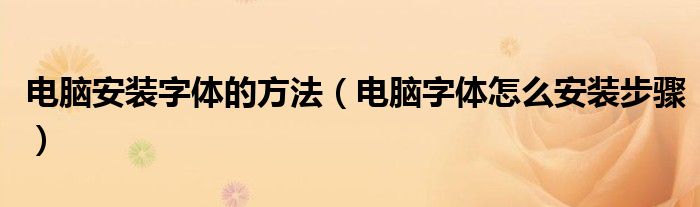 电脑安装字体的方法（电脑字体怎么安装步骤）